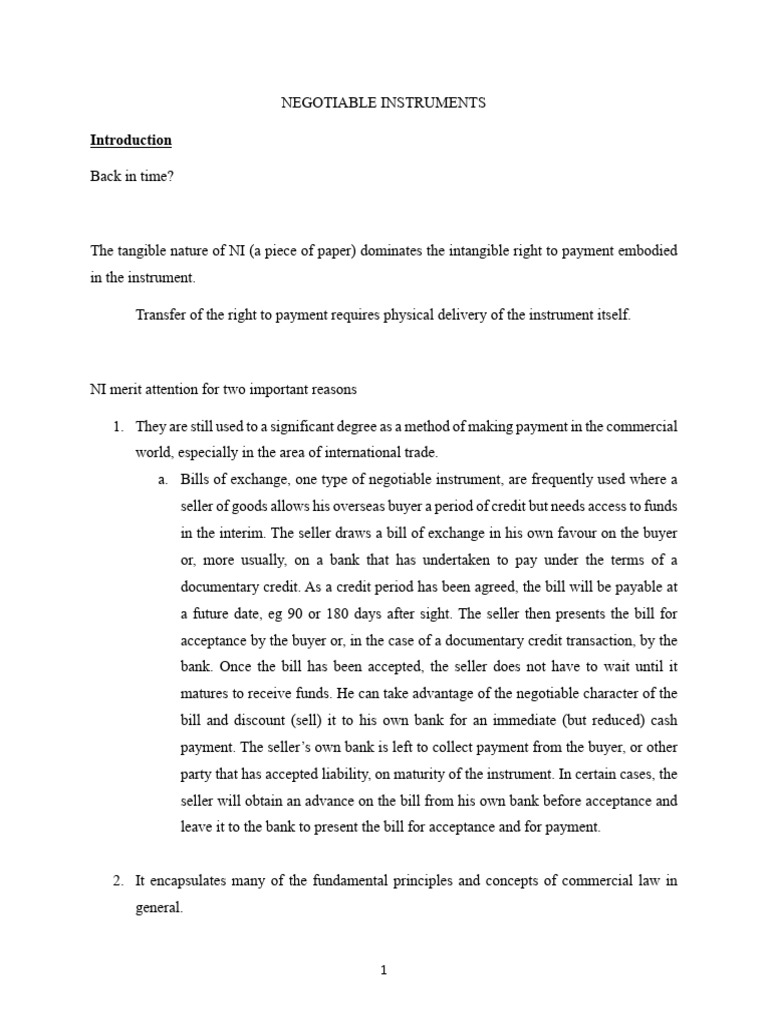 NEGOTIABLE INSTRUMENTS

Introduction

Back in time?

The tangible nature of NI (a piece of paper) dominates the intangible right to payment embodied in the instrument.

Transfer of the right to payment requires physical delivery of the instrument itself.

NI merit attention for two important reasons

1. They are still used to a significant degree as a method of making payment in the commercial world, especially in the area of international trade.
   a. Bills of exchange, one type of negotiable instrument, are frequently used where a seller of goods allows his overseas buyer a period of credit but needs access to funds in the interim. The seller draws a bill of exchange in his own favour on the buyer or, more usually, on a bank that has undertaken to pay under the terms of a documentary credit. As a credit period has been agreed, the bill will be payable at a future date, eg 90 or 180 days after sight. The seller then presents the bill for acceptance by the buyer or, in the case of a documentary credit transaction, by the bank. Once the bill has been accepted, the seller does not have to wait until it matures to receive funds. He can take advantage of the negotiable character of the bill and discount (sell) it to his own bank for an immediate (but reduced) cash payment. The seller's own bank is left to collect payment from the buyer, or other party that has accepted liability, on maturity of the instrument. In certain cases, the seller will obtain an advance on the bill from his own bank before acceptance and leave it to the bank to present the bill for acceptance and for payment.

2. It encapsulates many of the fundamental principles and concepts of commercial law in general.

1